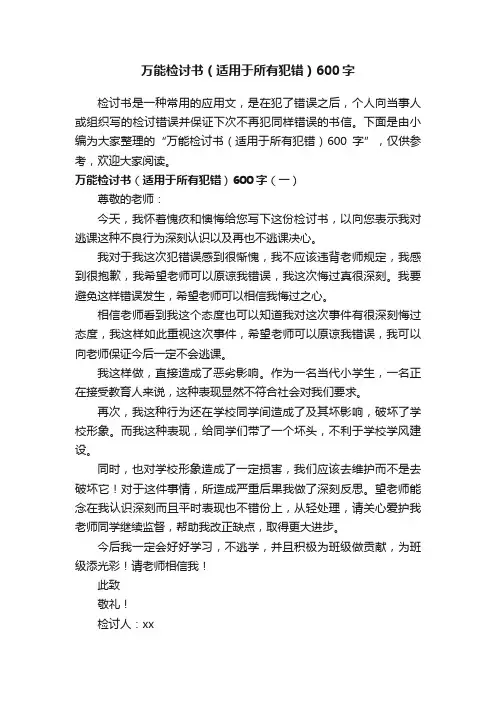 万能检讨书（适用于所有犯错）600字

检讨书是一种常用的应用文，是在犯了错误之后，个人向当事人或组织写的检讨错误并保证下次不再犯同样错误的书信。下面是由小编为大家整理的“万能检讨书（适用于所有犯错）600 字”，仅供参考，欢迎大家阅读。

万能检讨书（适用于所有犯错）600字（一）

尊敬的老师：

今天，我怀着愧疚和懊悔给您写下这份检讨书，以向您表示我对逃课这种不良行为深刻认识以及再也不逃课决心。

我对于我这次犯错误感到很惭愧，我不应该违背老师规定，我感到很抱歉，我希望老师可以原谅我错误，我这次悔过真很深刻。我要避免这样错误发生，希望老师可以相信我悔过之心。

相信老师看到我这个态度也可以知道我对这次事件有很深刻悔过态度，我这样如此重视这次事件，希望老师可以原谅我错误，我可以向老师保证今后一定不会逃课。

我这样做，直接造成了恶劣影响。作为一名当代小学生，一名正在接受教育人来说，这种表现显然不符合社会对我们要求。

再次，我这种行为还在学校同学间造成了及其坏影响，破坏了学校形象。而我这种表现，给同学们带了一个坏头，不利于学校学风建设。

同时，也对学校形象造成了一定损害，我们应该去维护而不是去破坏它！对于这件事情，所造成严重后果我做了深刻反思。望老师能念在我认识深刻而且平时表现也不错份上，从轻处理，请关心爱护我老师同学继续监督，帮助我改正缺点，取得更大进步。

今后我一定会好好学习，不逃学，并且积极为班级做贡献，为班级添光彩！请老师相信我！

此致

敬礼！

检讨人：xx